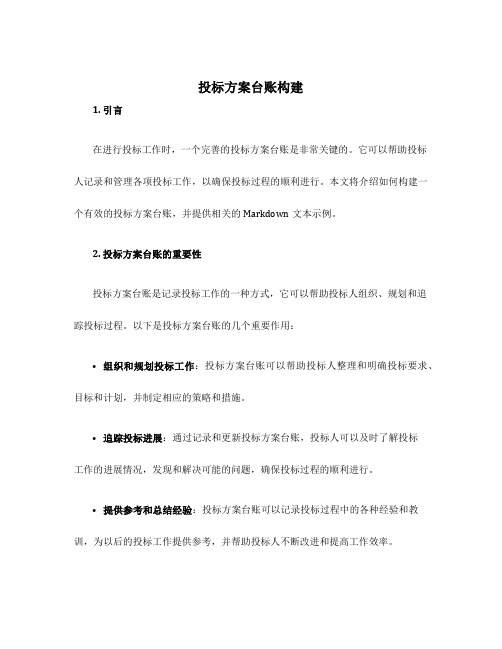 投标方案台账构建

1. 引言

在进行投标工作时，一个完善的投标方案台账是非常关键的。它可以帮助投标人记录和管理各项投标工作，以确保投标过程的顺利进行。本文将介绍如何构建一个有效的投标方案台账，并提供相关的 Markdown 文本示例。

2. 投标方案台账的重要性

投标方案台账是记录投标工作的一种方式，它可以帮助投标人组织、规划和追踪投标过程。以下是投标方案台账的几个重要作用：

• 组织和规划投标工作：投标方案台账可以帮助投标人整理和明确投标要求、目标和计划，并制定相应的策略和措施。

• 追踪投标进展：通过记录和更新投标方案台账，投标人可以及时了解投标工作的进展情况，发现和解决可能的问题，确保投标过程的顺利进行。

• 提供参考和总结经验：投标方案台账可以记录投标过程中的各种经验和教训，为以后的投标工作提供参考，并帮助投标人不断改进和提高工作效率。